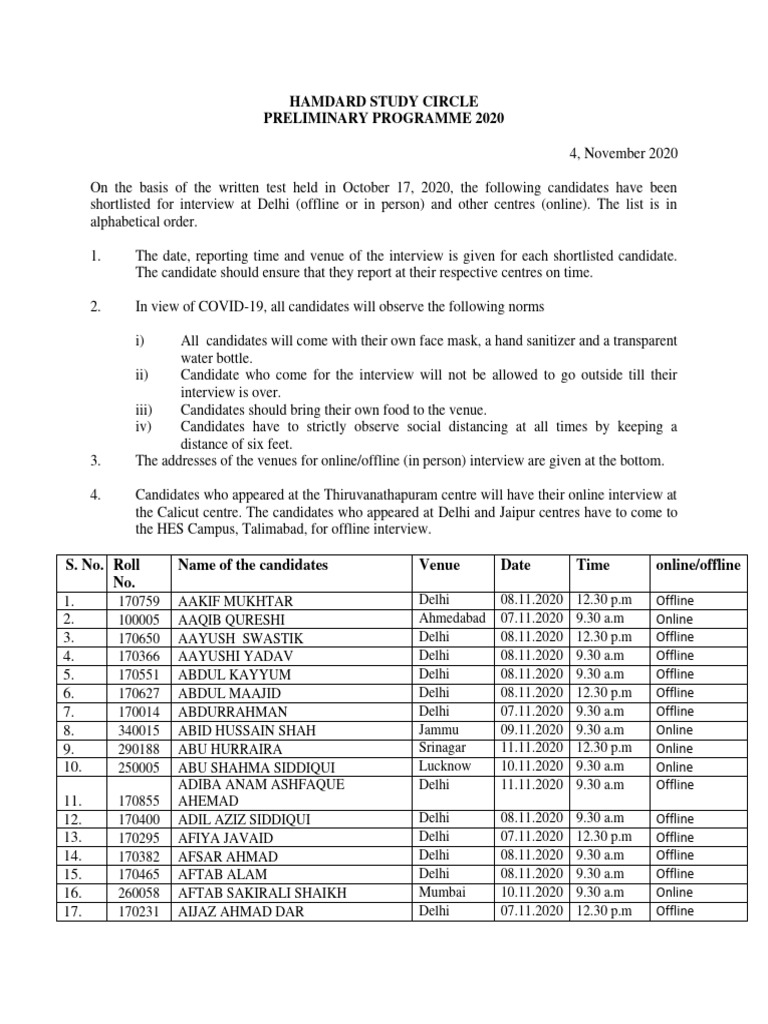 HAMDARD STUDY CIRCLE
PRELIMINARY PROGRAMME 2020

4, November 2020

On the basis of the written test held in October 17, 2020, the following candidates have been shortlisted for interview at Delhi (offline or in person) and other centres (online). The list is in alphabetical order.

1. The date, reporting time and venue of the interview is given for each shortlisted candidate. The candidate should ensure that they report at their respective centres on time.

2. In view of COVID-19, all candidates will observe the following norms

i) All candidates will come with their own face mask, a hand sanitizer and a transparent water bottle.
ii) Candidate who come for the interview will not be allowed to go outside till their interview is over.
iii) Candidates should bring their own food to the venue.
iv) Candidates have to strictly observe social distancing at all times by keeping a distance of six feet.

3. The addresses of the venues for online/offline (in person) interview are given at the bottom.

4. Candidates who appeared at the Thiruvanathapuram centre will have their online interview at the Calicut centre. The candidates who appeared at Delhi and Jaipur centres have to come to the HES Campus, Talimabad, for offline interview.

| S. No. | Roll No. | Name of the candidates | Venue | Date | Time | online/offline |
|---|---|---|---|---|---|---|
| 1. | 170759 | AAKIF MUKHTAR | Delhi | 08.11.2020 | 12.30 p.m | Offline |
| 2. | 100005 | AAQIB QURESHI | Ahmedabad | 07.11.2020 | 9.30 a.m | Online |
| 3. | 170650 | AAYUSH SWASTIK | Delhi | 08.11.2020 | 12.30 p.m | Offline |
| 4. | 170366 | AAYUSHI YADAV | Delhi | 08.11.2020 | 9.30 a.m | Offline |
| 5. | 170551 | ABDUL KAYYUM | Delhi | 08.11.2020 | 9.30 a.m | Offline |
| 6. | 170627 | ABDUL MAAJID | Delhi | 08.11.2020 | 12.30 p.m | Offline |
| 7. | 170014 | ABDURRAHMAN | Delhi | 07.11.2020 | 9.30 a.m | Offline |
| 8. | 340015 | ABID HUSSAIN SHAH | Jammu | 09.11.2020 | 9.30 a.m | Online |
| 9. | 290188 | ABU HURRAIRA | Srinagar | 11.11.2020 | 12.30 p.m | Online |
| 10. | 250005 | ABU SHAHMA SIDDIQUI | Lucknow | 10.11.2020 | 9.30 a.m | Online |
| 11. | 170855 | ADIBA ANAM ASHFAQUE AHEMAD | Delhi | 11.11.2020 | 9.30 a.m | Offline |
| 12. | 170400 | ADIL AZIZ SIDDIQUI | Delhi | 08.11.2020 | 9.30 a.m | Offline |
| 13. | 170295 | AFIYA JAVAID | Delhi | 07.11.2020 | 12.30 p.m | Offline |
| 14. | 170382 | AFSAR AHMAD | Delhi | 08.11.2020 | 9.30 a.m | Offline |
| 15. | 170465 | AFTAB ALAM | Delhi | 08.11.2020 | 9.30 a.m | Offline |
| 16. | 260058 | AFTAB SAKIRALI SHAIKH | Mumbai | 10.11.2020 | 9.30 a.m | Online |
| 17. | 170231 | AIJAZ AHMAD DAR | Delhi | 07.11.2020 | 12.30 p.m | Offline |